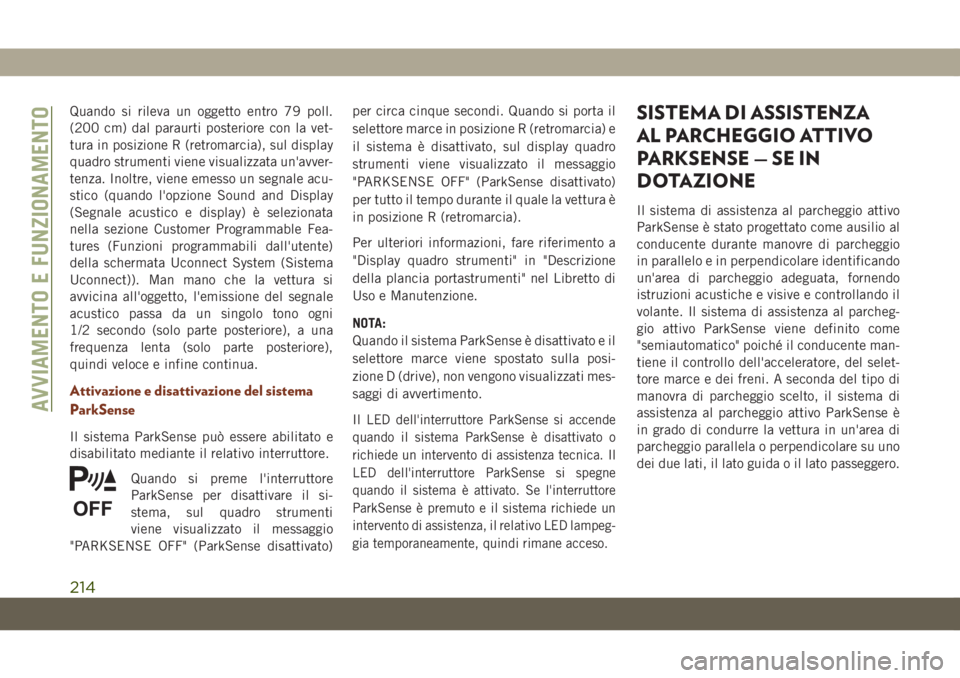 AVVIAMENTO E FUNZIONAMENTO

Quando si rileva un oggetto entro 79 poll. (200 cm) dal paraurti posteriore con la vettura in posizione R (retromarcia), sul display quadro strumenti viene visualizzata un'avvertenza. Inoltre, viene emesso un segnale acustico (quando l'opzione Sound and Display (Segnale acustico e display) è selezionata nella sezione Customer Programmable Features (Funzioni programmabili dall'utente) della schermata Uconnect System (Sistema Uconnect)). Man mano che la vettura si avvicina all'oggetto, l'emissione del segnale acustico passa da un singolo tono ogni 1/2 secondo (solo parte posteriore), a una frequenza lenta (solo parte posteriore), quindi veloce e infine continua.

Attivazione e disattivazione del sistema ParkSense

Il sistema ParkSense può essere abilitato e disabilitato mediante il relativo interruttore.

OFF

Quando si preme l'interruttore ParkSense per disattivare il sistema, sul quadro strumenti viene visualizzato il messaggio "PARKSENSE OFF" (ParkSense disattivato) per circa cinque secondi. Quando si porta il selettore marce in posizione R (retromarcia) e il sistema è disattivato, sul display quadro strumenti viene visualizzato il messaggio "PARKSENSE OFF" (ParkSense disattivato) per tutto il tempo durante il quale la vettura è in posizione R (retromarcia).

Per ulteriori informazioni, fare riferimento a "Display quadro strumenti" in "Descrizione della plancia portastrumenti" nel Libretto di Uso e Manutenzione.

NOTA:
Quando il sistema ParkSense è disattivato e il selettore marce viene spostato sulla posizione D (drive), non vengono visualizzati messaggi di avvertimento.

Il LED dell'interruttore ParkSense si accende quando il sistema ParkSense è disattivato o richiede un intervento di assistenza tecnica. Il LED dell'interruttore ParkSense si spegne quando il sistema è attivato. Se l'interruttore ParkSense è premuto e il sistema richiede un intervento di assistenza, il relativo LED lampeggia temporaneamente, quindi rimane acceso.

SISTEMA DI ASSISTENZA AL PARCHEGGIO ATTIVO PARKSENSE — SE IN DOTAZIONE

Il sistema di assistenza al parcheggio attivo ParkSense è stato progettato come ausilio al conducente durante manovre di parcheggio in parallelo e in perpendicolare identificando un'area di parcheggio adeguata, fornendo istruzioni acustiche e visive e controllando il volante. Il sistema di assistenza al parcheggio attivo ParkSense viene definito come "semiautomatico" poiché il conducente mantiene il controllo dell'acceleratore, del selettore marce e dei freni. A seconda del tipo di manovra di parcheggio scelto, il sistema di assistenza al parcheggio attivo ParkSense è in grado di condurre la vettura in un'area di parcheggio parallela o perpendicolare su uno dei due lati, il lato guida o il lato passeggero.

214

carmanualsonline.info